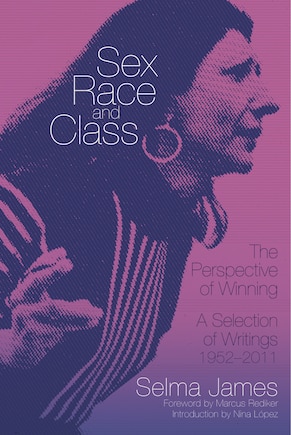 Sex Race and Class

The Perspective of Winning

A Selection of Writings 1952–2011

Selma James

Foreword by Marcus Rediker
Introduction by Nina López